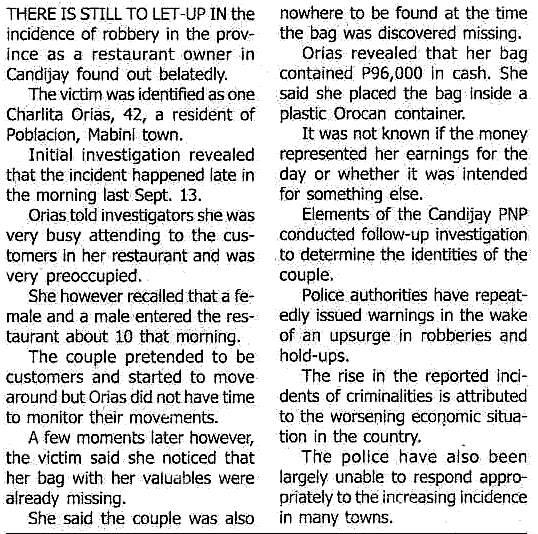 THERE IS STILL TO LET-UP IN the incidence of robbery in the province as a restaurant owner in Candijay found out belatedly.

The victim was identified as one Charlita Orias, 42, a resident of Poblacion, Mabini town.

Initial investigation revealed that the incident happened late in the morning last Sept. 13.

Orias told investigators she was very busy attending to the customers in her restaurant and was very preoccupied.

She however recalled that a female and a male entered the restaurant about 10 that morning.

The couple pretended to be customers and started to move around but Orias did not have time to monitor their movements.

A few moments later however, the victim said she noticed that her bag with her valuables were already missing.

She said the couple was also nowhere to be found at the time the bag was discovered missing.

Orias revealed that her bag contained P96,000 in cash. She said she placed the bag inside a plastic Orocan container.

It was not known if the money represented her earnings for the day or whether it was intended for something else.

Elements of the Candijay PNP conducted follow-up investigation to determine the identities of the couple.

Police authorities have repeatedly issued warnings in the wake of an upsurge in robberies and hold-ups.

The rise in the reported incidents of criminalities is attributed to the worsening economic situation in the country.

The police have also been largely unable to respond appropriately to the increasing incidence in many towns.